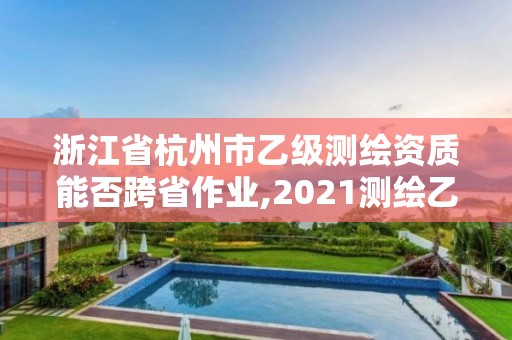 浙江省杭州市乙级测绘资质能否跨省作业,2021测绘乙